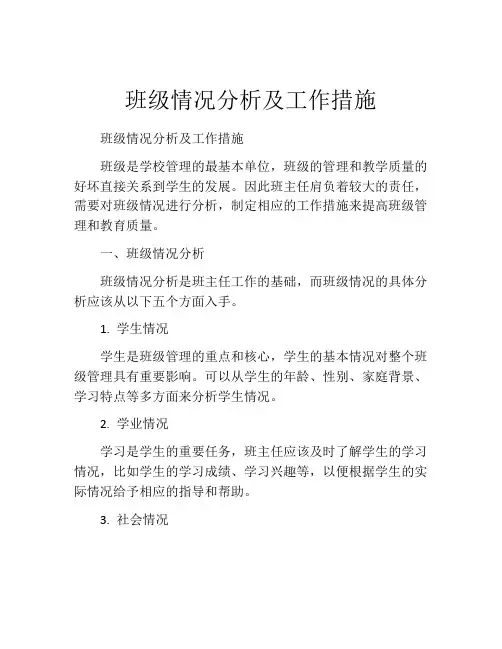 班级情况分析及工作措施

班级情况分析及工作措施

班级是学校管理的最基本单位，班级的管理和教学质量的好坏直接关系到学生的发展。因此班主任肩负着较大的责任，需要对班级情况进行分析，制定相应的工作措施来提高班级管理和教育质量。

一、班级情况分析

班级情况分析是班主任工作的基础，而班级情况的具体分析应该从以下五个方面入手。

1. 学生情况

学生是班级管理的重点和核心，学生的基本情况对整个班级管理具有重要影响。可以从学生的年龄、性别、家庭背景、学习特点等多方面来分析学生情况。

2. 学业情况

学习是学生的重要任务，班主任应该及时了解学生的学习情况，比如学生的学习成绩、学习兴趣等，以便根据学生的实际情况给予相应的指导和帮助。

3. 社会情况